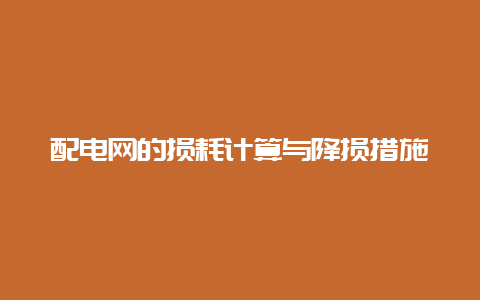 配电网的损耗计算与降损措施